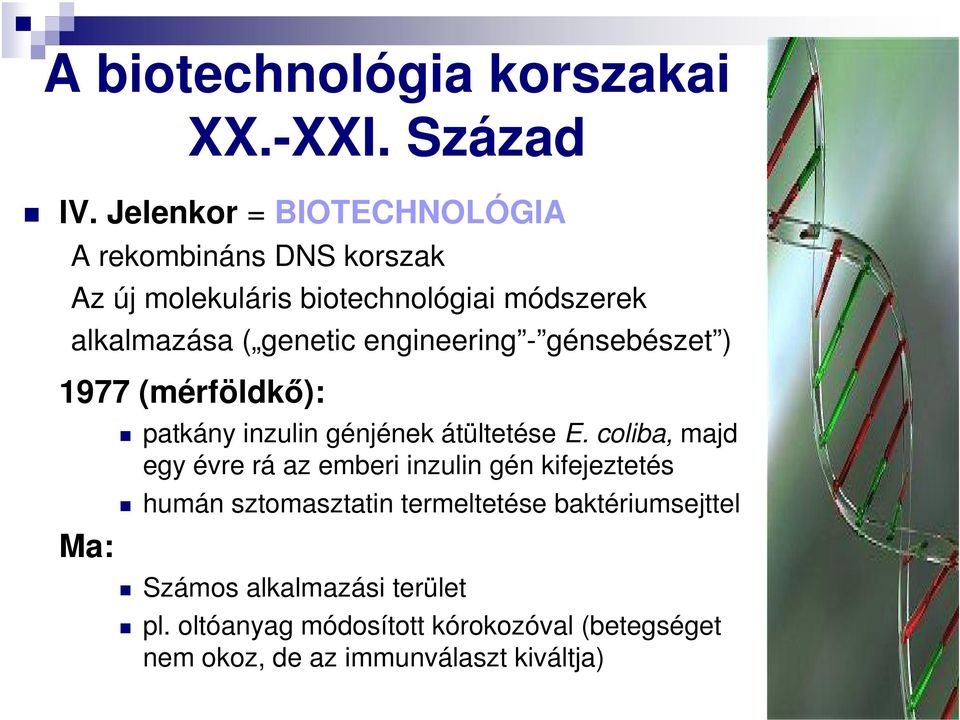 A biotechnológia korszakai XX.-XXI. Század

IV. Jelenkor = BIOTECHNOLÓGIA
A rekombináns DNS korszak
Az új molekuláris biotechnológiai módszerek alkalmazása („genetic engineering”-”génsebészet”)

1977 (mérföldkő):
patkány inzulin génjének átültetése E. coliba, majd egy évre rá az emberi inzulin gén kifejeztetés
humán sztomasztatin termeltetése baktériumsejttel

Ma:
Számos alkalmazási terület
pl. oltóanyag módosított kórokozóval (betegséget nem okoz, de az immunválaszt kiváltja)